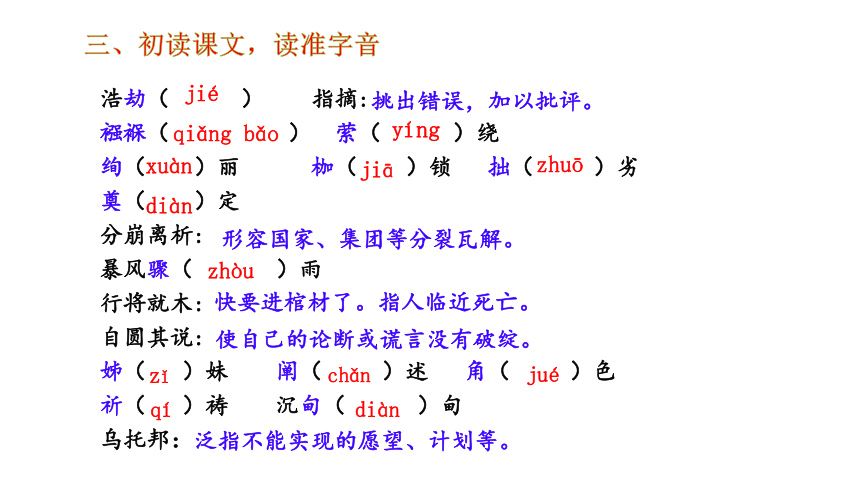 三、初读课文，读准字音

浩劫（ jié ）　指摘:挑出错误，加以批评。

襁褓（qiǎng bǎo）　萦（ yíng ）绕

绚（xuàn）丽　枷（jiā ）锁　拙（zhuō ）劣

奠（diàn）定

分崩离析: 形容国家、集团等分裂瓦解。

暴风骤（ zhòu ）雨

行将就木:快要进棺材了。指人临近死亡。

自圆其说:使自己的论断或谎言没有破绽。

姊（zǐ ）妹　阐（chǎn ）述　角（ jué ）色

祈（qí ）祷　沉甸（ diàn ）甸

乌托邦:泛指不能实现的愿望、计划等。